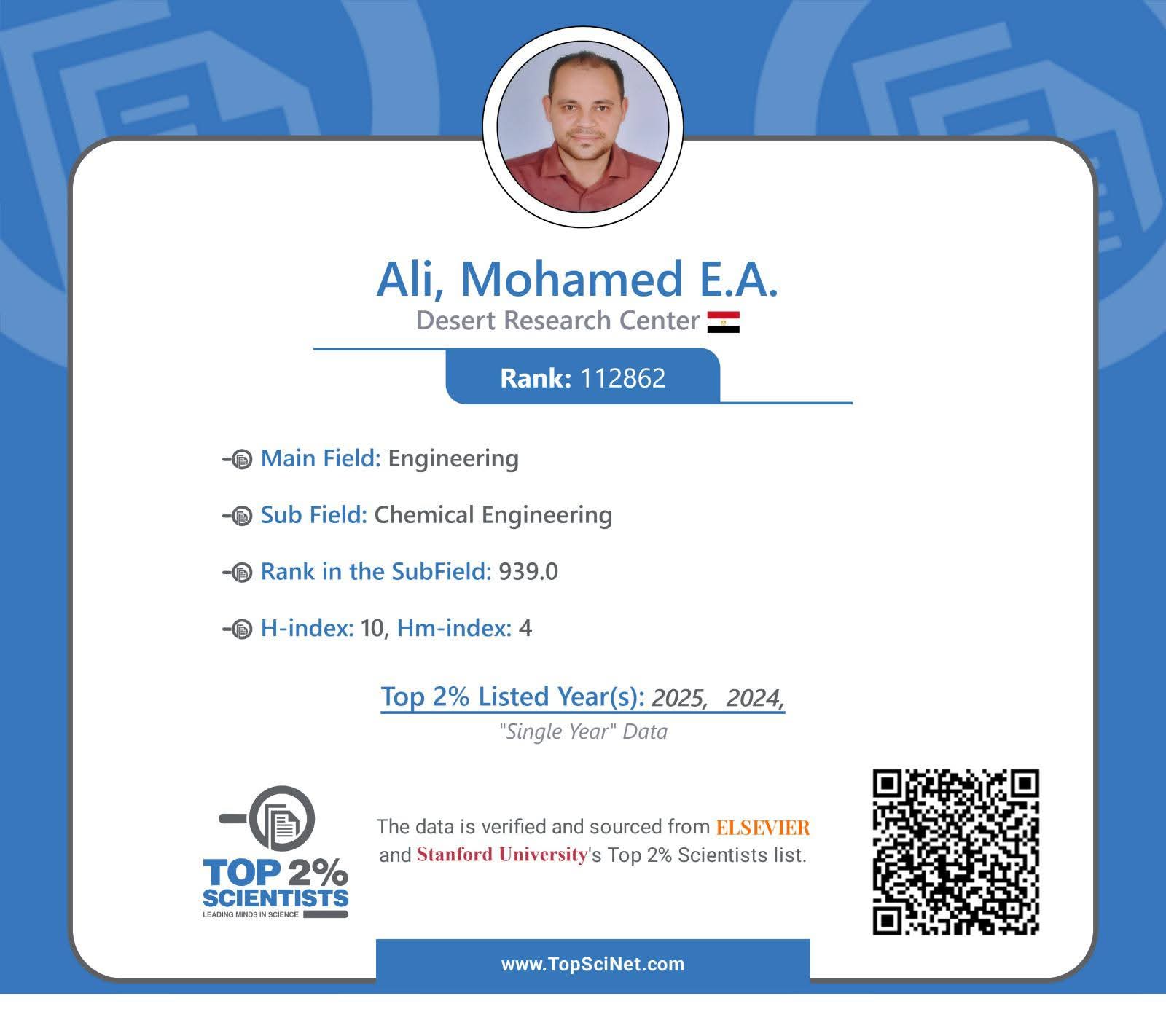 Ali, Mohamed E.A.

Desert Research Center

Rank: 112862

Main Field: Engineering

Sub Field: Chemical Engineering

Rank in the SubField: 939.0

H-index: 10, Hm-index: 4

Top 2% Listed Year(s): 2025, 2024,

"Single Year" Data

TOP 2% SCIENTISTS
LEADING MINDS IN SCIENCE

The data is verified and sourced from ELSEVIER and Stanford University's Top 2% Scientists list.

www.TopSciNet.com